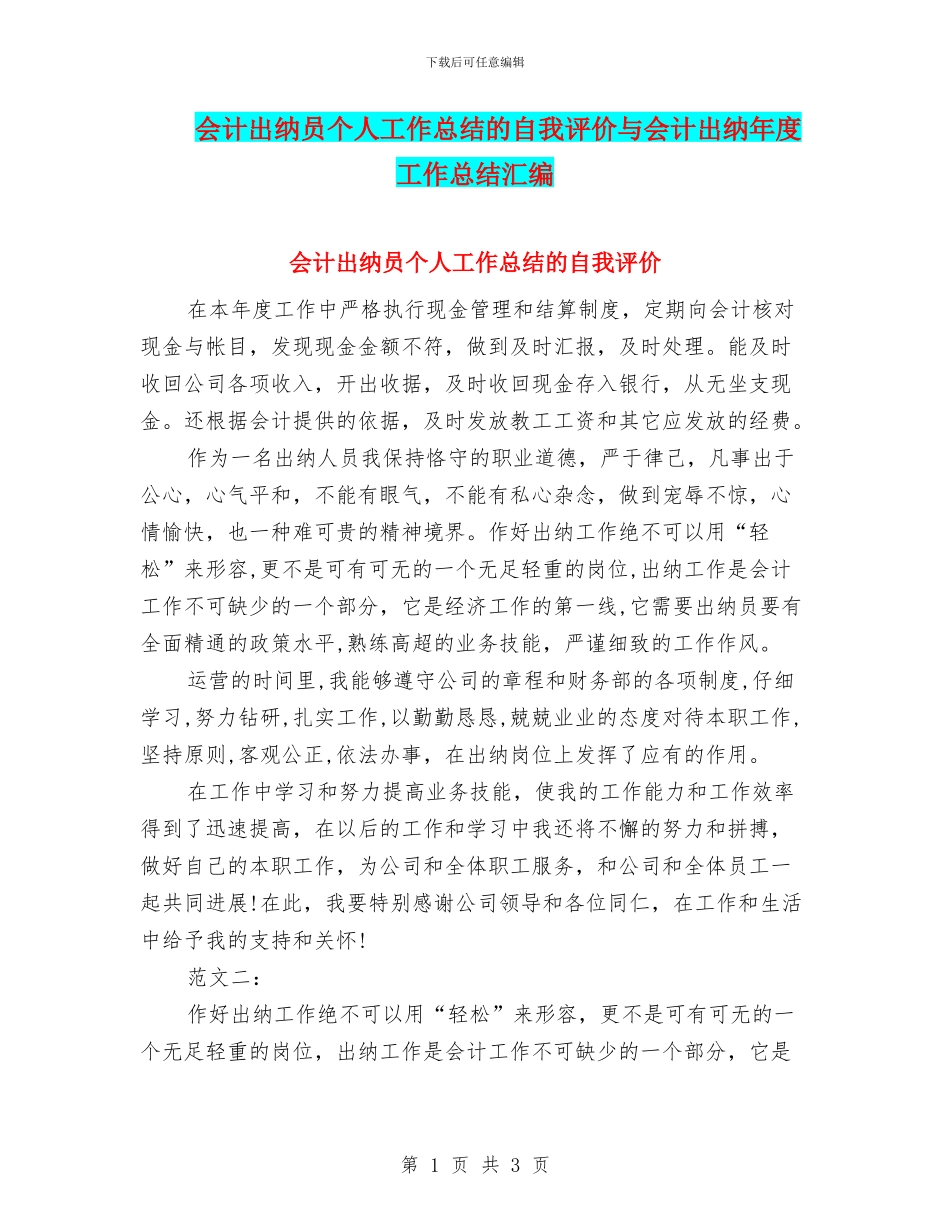 下载后可任意编辑

会计出纳员个人工作总结的自我评价与会计出纳年度工作总结汇编

会计出纳员个人工作总结的自我评价

在本年度工作中严格执行现金管理和结算制度，定期向会计核对现金与帐目，发现现金金额不符，做到及时汇报，及时处理。能及时收回公司各项收入，开出收据，及时收回现金存入银行，从无坐支现金。还根据会计提供的依据，及时发放教工工资和其它应发放的经费。

作为一名出纳人员我保持恪守的职业道德，严于律己，凡事出于公心，心气平和，不能有眼气，不能有私心杂念，做到宠辱不惊，心情愉快，也一种难可贵的精神境界。作好出纳工作绝不可以用“轻松”来形容,更不是可有可无的一个无足轻重的岗位,出纳工作是会计工作不可缺少的一个部分，它是经济工作的第一线,它需要出纳员要有全面精通的政策水平,熟练高超的业务技能，严谨细致的工作作风。

运营的时间里,我能够遵守公司的章程和财务部的各项制度,仔细学习,努力钻研,扎实工作,以勤勤恳恳,兢兢业业的态度对待本职工作,坚持原则,客观公正,依法办事，在出纳岗位上发挥了应有的作用。

在工作中学习和努力提高业务技能，使我的工作能力和工作效率得到了迅速提高，在以后的工作和学习中我还将不懈的努力和拼搏，做好自己的本职工作，为公司和全体职工服务，和公司和全体员工一起共同进展!在此，我要特别感谢公司领导和各位同仁，在工作和生活中给予我的支持和关怀!

范文二：

作好出纳工作绝不可以用“轻松”来形容，更不是可有可无的一个无足轻重的岗位，出纳工作是会计工作不可缺少的一个部分，它是

第 1 页 共 3 页